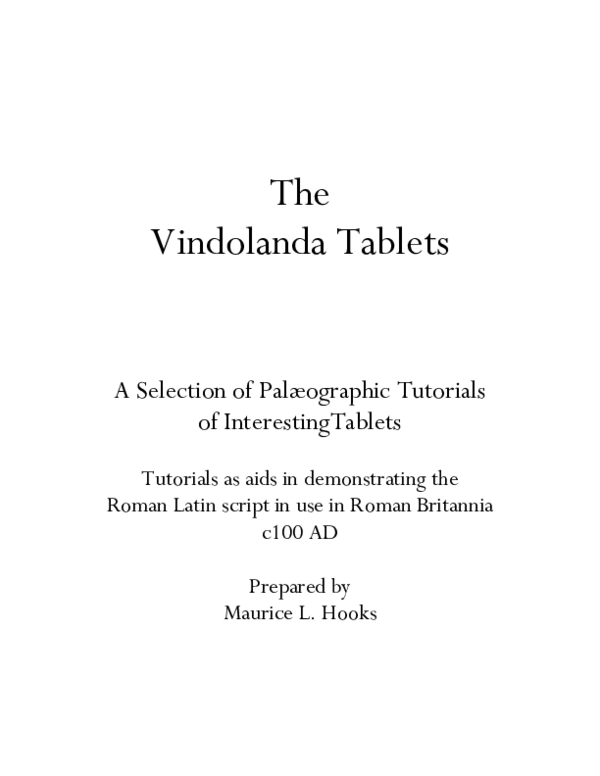 The
Vindolanda Tablets

A Selection of Palæographic Tutorials
of InterestingTablets

Tutorials as aids in demonstrating the
Roman Latin script in use in Roman Britannia
c100 AD

Prepared by
Maurice L. Hooks